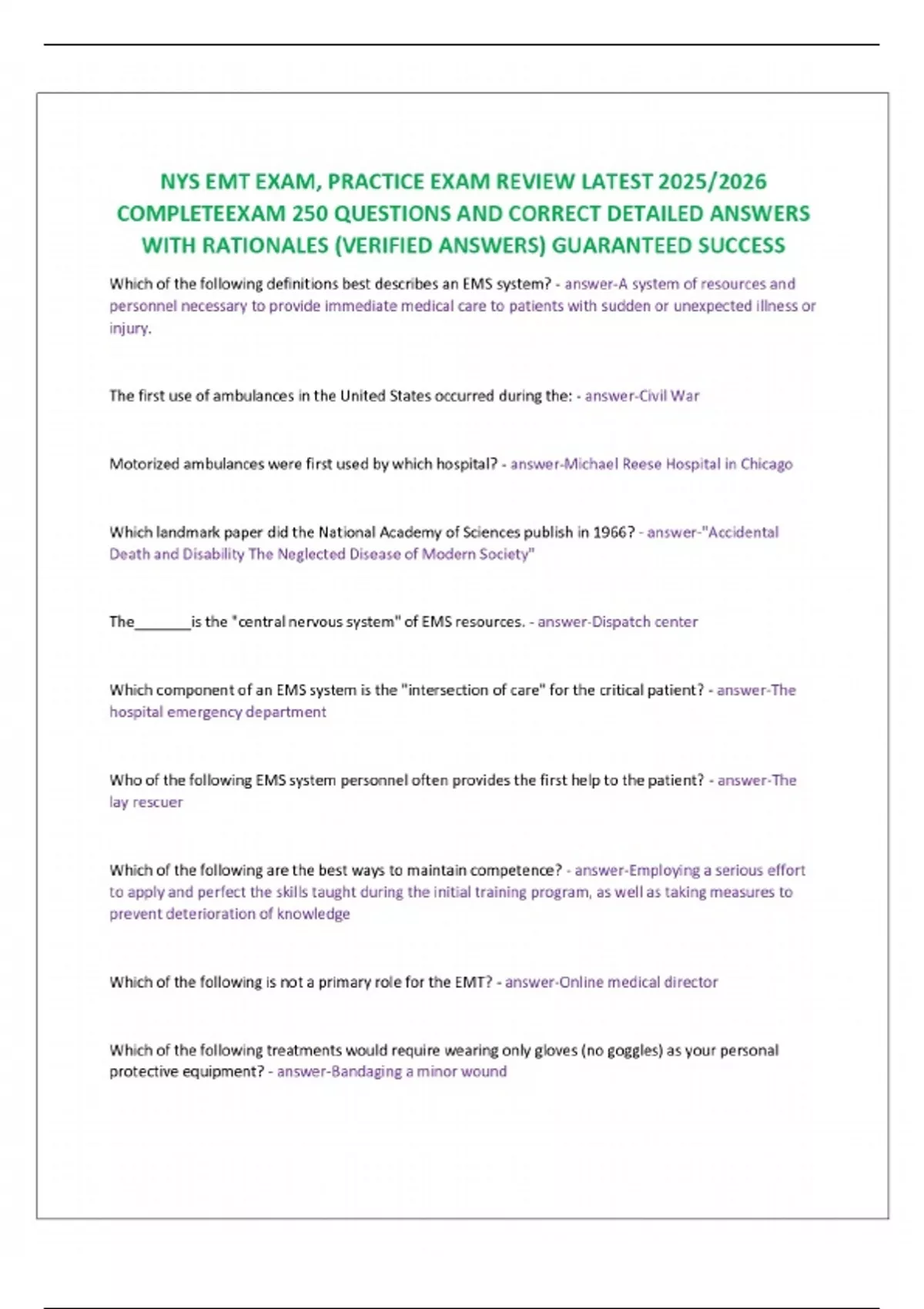 NYS EMT EXAM, PRACTICE EXAM REVIEW LATEST 2025/2026 COMPLETEEXAM 250 QUESTIONS AND CORRECT DETAILED ANSWERS WITH RATIONALES (VERIFIED ANSWERS) GUARANTEED SUCCESS

Which of the following definitions best describes an EMS system? - answer-A system of resources and personnel necessary to provide immediate medical care to patients with sudden or unexpected illness or injury.

The first use of ambulances in the United States occurred during the: - answer-Civil War

Motorized ambulances were first used by which hospital? - answer-Michael Reese Hospital in Chicago

Which landmark paper did the National Academy of Sciences publish in 1966? - answer-"Accidental Death and Disability The Neglected Disease of Modern Society"

The_______is the "central nervous system" of EMS resources. - answer-Dispatch center

Which component of an EMS system is the "intersection of care" for the critical patient? - answer-The hospital emergency department

Who of the following EMS system personnel often provides the first help to the patient? - answer-The lay rescuer

Which of the following are the best ways to maintain competence? - answer-Employing a serious effort to apply and perfect the skills taught during the initial training program, as well as taking measures to prevent deterioration of knowledge

Which of the following is not a primary role for the EMT? - answer-Online medical director

Which of the following treatments would require wearing only gloves (no goggles) as your personal protective equipment? - answer-Bandaging a minor wound